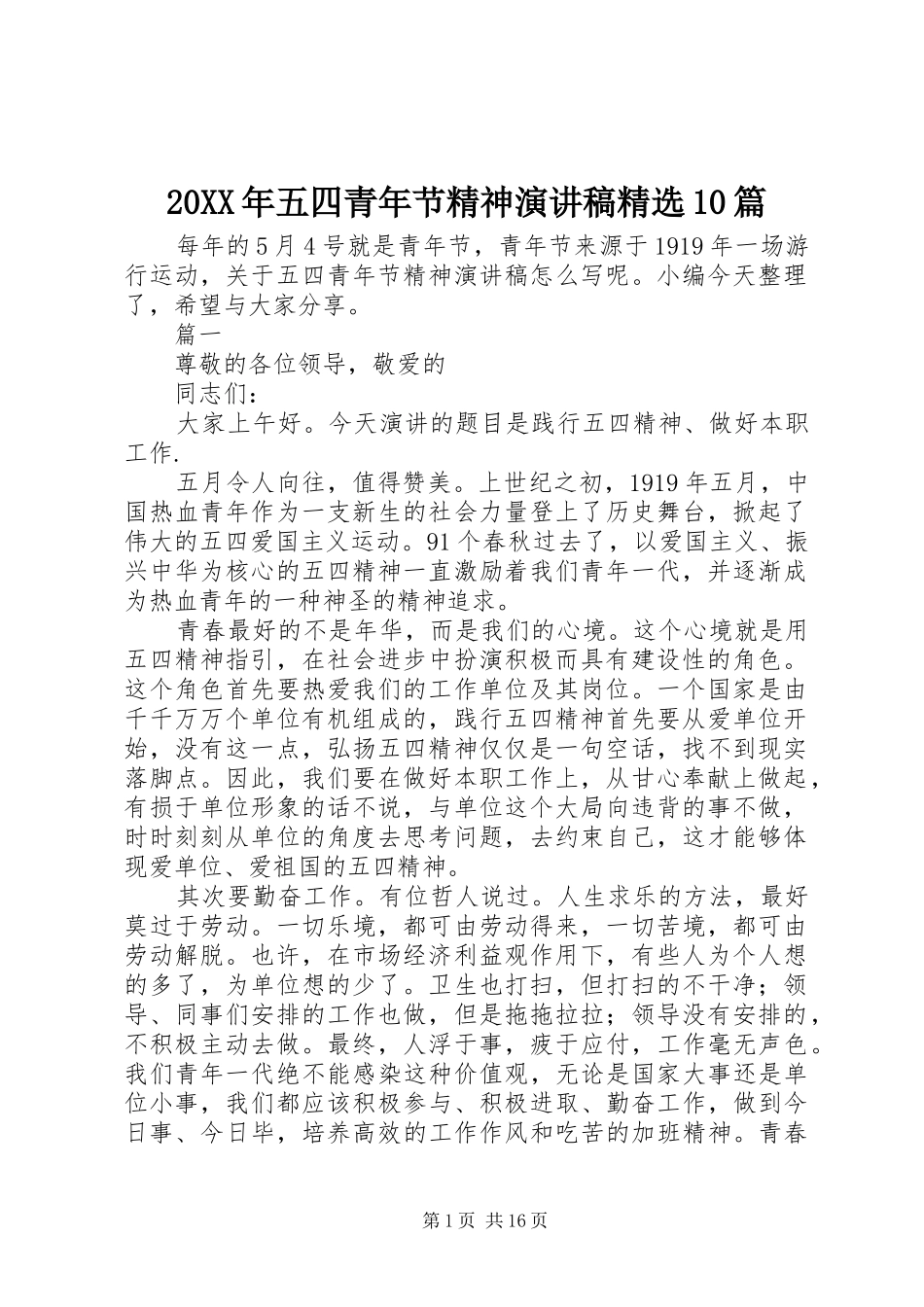 20XX年五四青年节精神演讲稿精选10篇

每年的5月4号就是青年节，青年节来源于1919年一场游行运动，关于五四青年节精神演讲稿怎么写呢。小编今天整理了，希望与大家分享。

篇一

尊敬的各位领导，敬爱的

同志们：

大家上午好。今天演讲的题目是践行五四精神、做好本职工作.

五月令人向往，值得赞美。上世纪之初，1919年五月，中国热血青年作为一支新生的社会力量登上了历史舞台，掀起了伟大的五四爱国主义运动。91个春秋过去了，以爱国主义、振兴中华为核心的五四精神一直激励着我们青年一代，并逐渐成为热血青年的一种神圣的精神追求。

青春最好的不是年华，而是我们的心境。这个心境就是用五四精神指引，在社会进步中扮演积极而具有建设性的角色。这个角色首先要热爱我们的工作单位及其岗位。一个国家是由千千万万个单位有机组成的，践行五四精神首先要从爱单位开始，没有这一点，弘扬五四精神仅仅是一句空话，找不到现实落脚点。因此，我们要在做好本职工作上，从甘心奉献上做起，有损于单位形象的话不说，与单位这个大局向违背的事不做，时时刻刻从单位的角度去思考问题，去约束自己，这才能够体现爱单位、爱祖国的五四精神。

其次要勤奋工作。有位哲人说过。人生求乐的方法，最好莫过于劳动。一切乐境，都可由劳动得来，一切苦境，都可由劳动解脱。也许，在市场经济利益观作用下，有些人为个人想的多了，为单位想的少了。卫生也打扫，但打扫的不干净；领导、同事们安排的工作也做，但是拖拖拉拉；领导没有安排的，不积极主动去做。最终，人浮于事，疲于应付，工作毫无声色。我们青年一代绝不能感染这种价值观，无论是国家大事还是单位小事，我们都应该积极参与、积极进取、勤奋工作，做到今日事、今日毕，培养高效的工作作风和吃苦的加班精神。青春

第1页 共16页